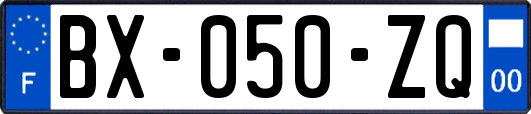 F
BX-050-ZQ
00